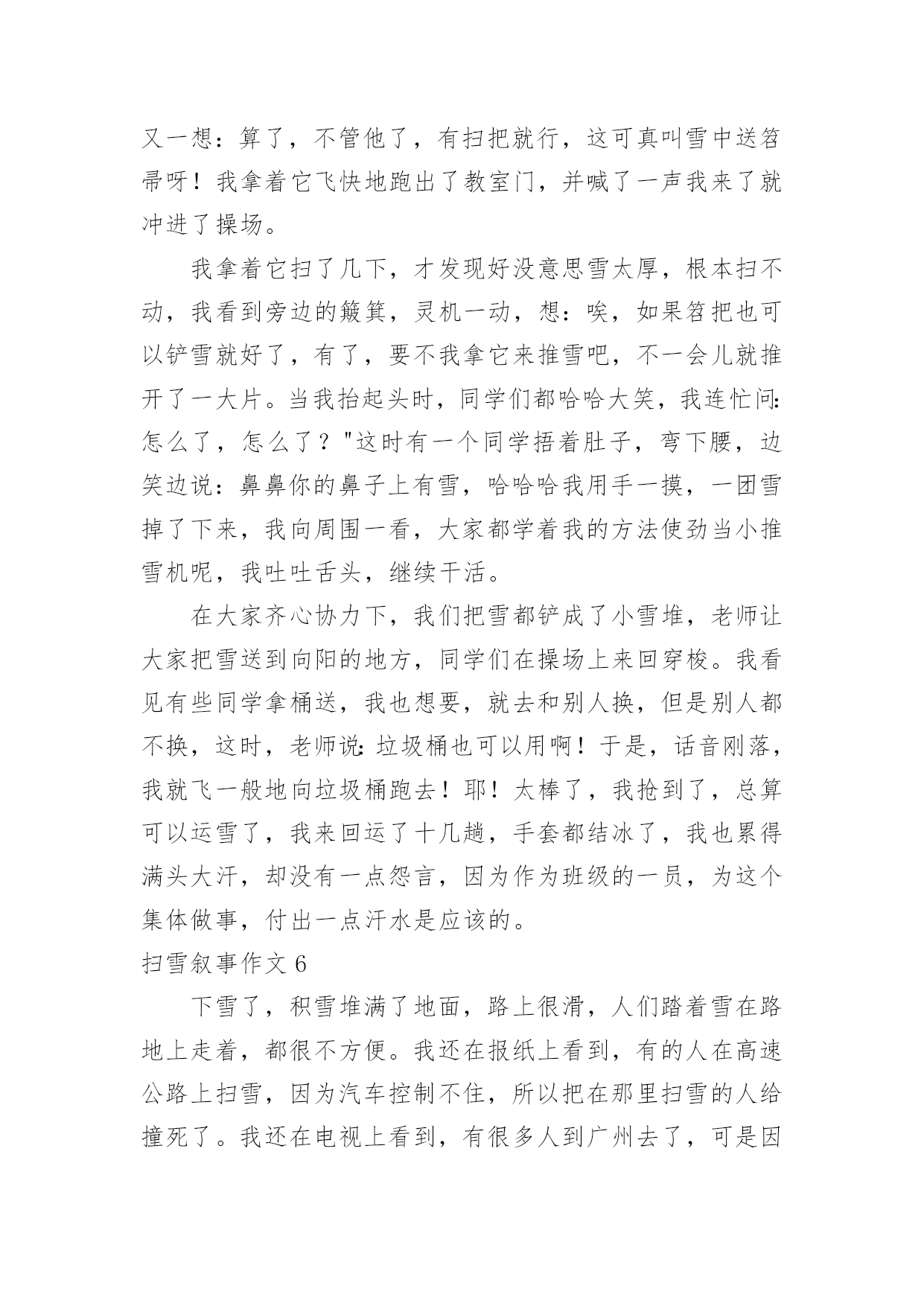 又一想：算了，不管他了，有扫把就行，这可真叫雪中送笤帚呀！我拿着它飞快地跑出了教室门，并喊了一声我来了就冲进了操场。

我拿着它扫了几下，才发现好没意思雪太厚，根本扫不动，我看到旁边的簸箕，灵机一动，想：唉，如果笤把也可以铲雪就好了，有了，要不我拿它来推雪吧，不一会儿就推开了一大片。当我抬起头时，同学们都哈哈大笑，我连忙问:怎么了，怎么了？"这时有一个同学捂着肚子，弯下腰，边笑边说：鼻鼻你的鼻子上有雪，哈哈哈我用手一摸，一团雪掉了下来，我向周围一看，大家都学着我的方法使劲当小推雪机呢，我吐吐舌头，继续干活。

在大家齐心协力下，我们把雪都铲成了小雪堆，老师让大家把雪送到向阳的地方，同学们在操场上来回穿梭。我看见有些同学拿桶送，我也想要，就去和别人换，但是别人都不换，这时，老师说:垃圾桶也可以用啊！于是，话音刚落，我就飞一般地向垃圾桶跑去！耶！太棒了，我抢到了，总算可以运雪了，我来回运了十几趟，手套都结冰了，我也累得满头大汗，却没有一点怨言，因为作为班级的一员，为这个集体做事，付出一点汗水是应该的。

扫雪叙事作文 6

下雪了，积雪堆满了地面，路上很滑，人们踏着雪在路地上走着，都很不方便。我还在报纸上看到，有的人在高速公路上扫雪，因为汽车控制不住，所以把在那里扫雪的人给撞死了。我还在电视上看到，有很多人到广州去了，可是因